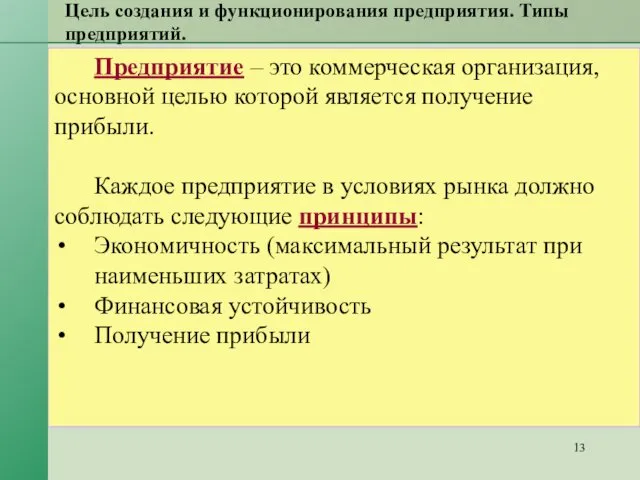 Цель создания и функционирования предприятия. Типы предприятий.

Предприятие – это коммерческая организация, основной целью которой является получение прибыли.

Каждое предприятие в условиях рынка должно соблюдать следующие принципы:
• Экономичность (максимальный результат при наименьших затратах)
• Финансовая устойчивость
• Получение прибыли

13